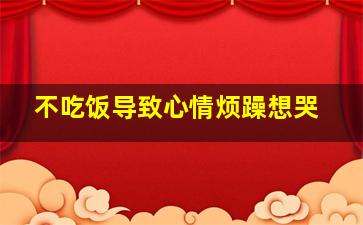 不吃饭导致心情烦躁想哭